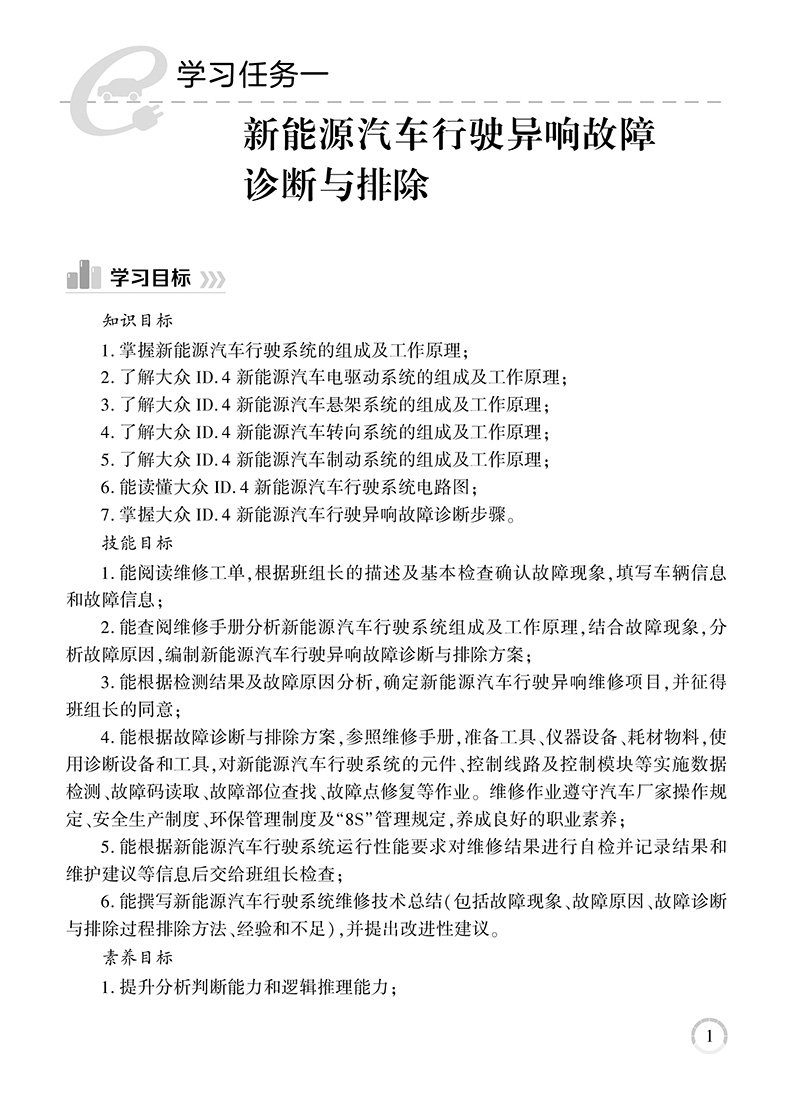 学习任务一

新能源汽车行驶异响故障诊断与排除

学习目标

知识目标

1. 掌握新能源汽车行驶系统的组成及工作原理；

2. 了解大众 ID.4 新能源汽车电驱动系统的组成及工作原理；

3. 了解大众 ID.4 新能源汽车悬架系统的组成及工作原理；

4. 了解大众 ID.4 新能源汽车转向系统的组成及工作原理；

5. 了解大众 ID.4 新能源汽车制动系统的组成及工作原理；

6. 能读懂大众 ID.4 新能源汽车行驶系统电路图；

7. 掌握大众 ID.4 新能源汽车行驶异响故障诊断步骤。

技能目标

1. 能阅读维修工单，根据班组长的描述及基本检查确认故障现象，填写车辆信息和故障信息；

2. 能查阅维修手册分析新能源汽车行驶系统组成及工作原理，结合故障现象，分析故障原因，编制新能源汽车行驶异响故障诊断与排除方案；

3. 能根据检测结果及故障原因分析，确定新能源汽车行驶异响维修项目，并征得班组长的同意；

4. 能根据故障诊断与排除方案，参照维修手册，准备工具、仪器设备、耗材物料，使用诊断设备和工具，对新能源汽车行驶系统的元件、控制线路及控制模块等实施数据检测、故障码读取、故障部位查找、故障点修复等作业。维修作业遵守汽车厂家操作规定、安全生产制度、环保管理制度及“8S”管理规定，养成良好的职业素养；

5. 能根据新能源汽车行驶系统运行性能要求对维修结果进行自检并记录结果和维护建议等信息后交给班组长检查；

6. 能撰写新能源汽车行驶系统维修技术总结（包括故障现象、故障原因、故障诊断与排除过程排除方法、经验和不足），并提出改进性建议。

素养目标

1. 提升分析判断能力和逻辑推理能力；

1